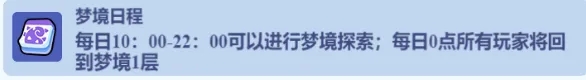 梦境日程

每日10：00-22：00可以进行梦境探索；每日0点所有玩家将回到梦境1层